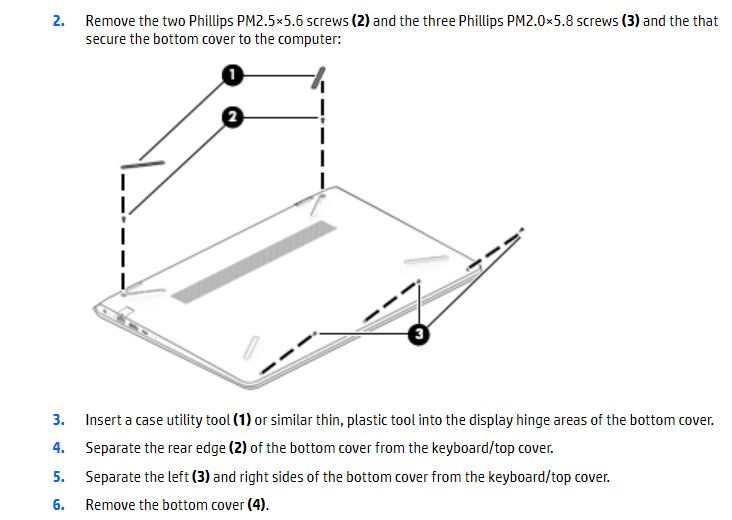 2. Remove the two Phillips PM2.5×5.6 screws **(2)** and the three Phillips PM2.0×5.8 screws **(3)** and the that secure the bottom cover to the computer:

1

2

3

3. Insert a case utility tool **(1)** or similar thin, plastic tool into the display hinge areas of the bottom cover.

4. Separate the rear edge **(2)** of the bottom cover from the keyboard/top cover.

5. Separate the left **(3)** and right sides of the bottom cover from the keyboard/top cover.

6. Remove the bottom cover **(4)**.